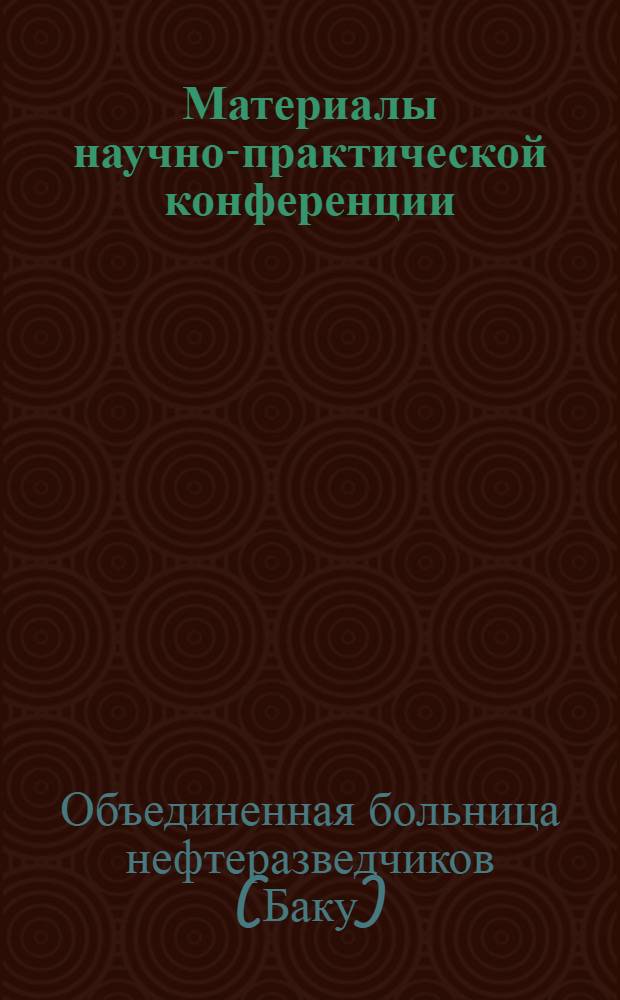 Материалы научно-практической конференции

Объединенная больница нефтеразведчиков (Баку)